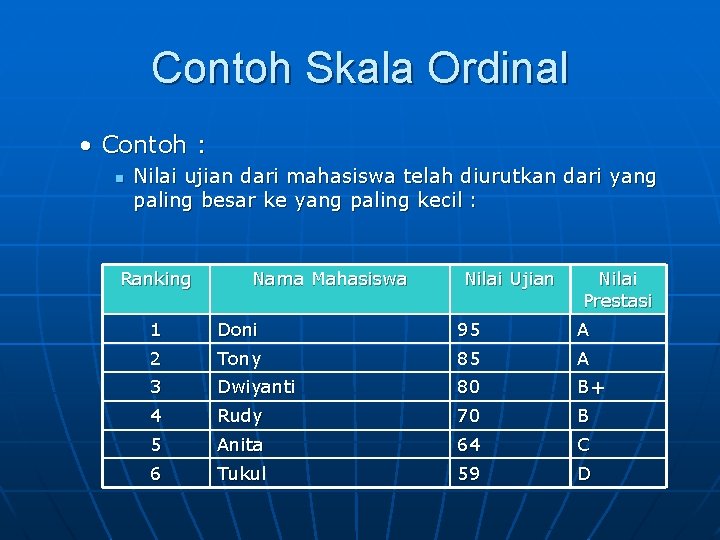 Contoh Skala Ordinal

• Contoh :

▪ Nilai ujian dari mahasiswa telah diurutkan dari yang paling besar ke yang paling kecil :

| Ranking | Nama Mahasiswa | Nilai Ujian | Nilai Prestasi |
|---|---|---|---|
| 1 | Doni | 95 | A |
| 2 | Tony | 85 | A |
| 3 | Dwiyanti | 80 | B+ |
| 4 | Rudy | 70 | B |
| 5 | Anita | 64 | C |
| 6 | Tukul | 59 | D |